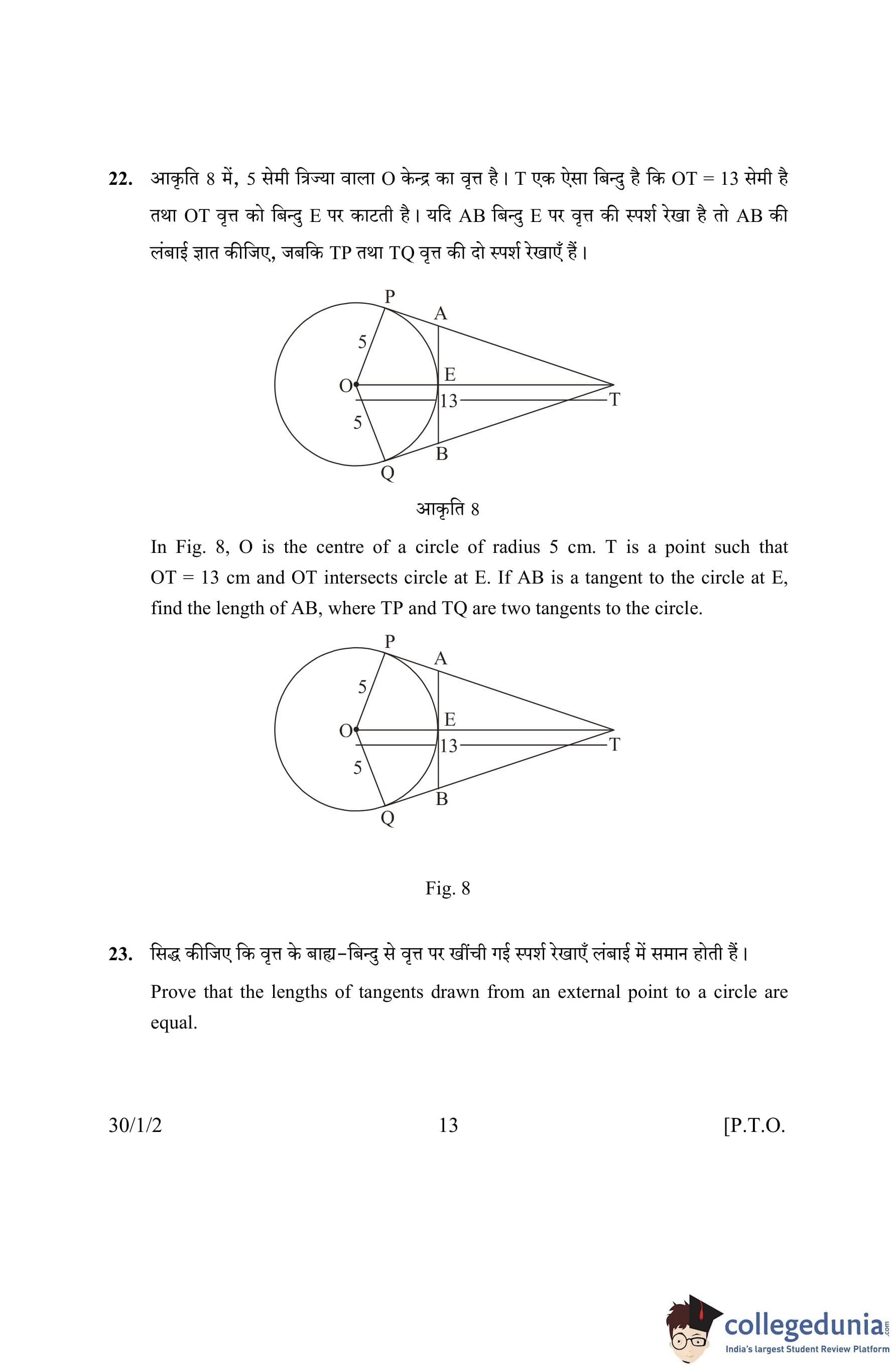 22. आकृति 8 में, 5 सेमी त्रिज्या वाला O केन्द्र का वृत्त है। T एक ऐसा बिन्दु है कि OT = 13 सेमी है तथा OT वृत्त को बिन्दु E पर काटती है। यदि AB बिन्दु E पर वृत्त की स्पर्श रेखा है तो AB की लंबाई ज्ञात कीजिए, जबकि TP तथा TQ वृत्त की दो स्पर्श रेखाएँ हैं।

P
A
5
O
E
13
T
5
B
Q

आकृति 8

In Fig. 8, O is the centre of a circle of radius 5 cm. T is a point such that OT = 13 cm and OT intersects circle at E. If AB is a tangent to the circle at E, find the length of AB, where TP and TQ are two tangents to the circle.

P
A
5
O
E
13
T
5
B
Q

Fig. 8

23. सिद्ध कीजिए कि वृत्त के बाह्य-बिन्दु से वृत्त पर खींची गई स्पर्श रेखाएँ लंबाई में समान होती हैं।

Prove that the lengths of tangents drawn from an external point to a circle are equal.

30/1/2 13 [P.T.O.

collegedunia.com
India's largest Student Review Platform